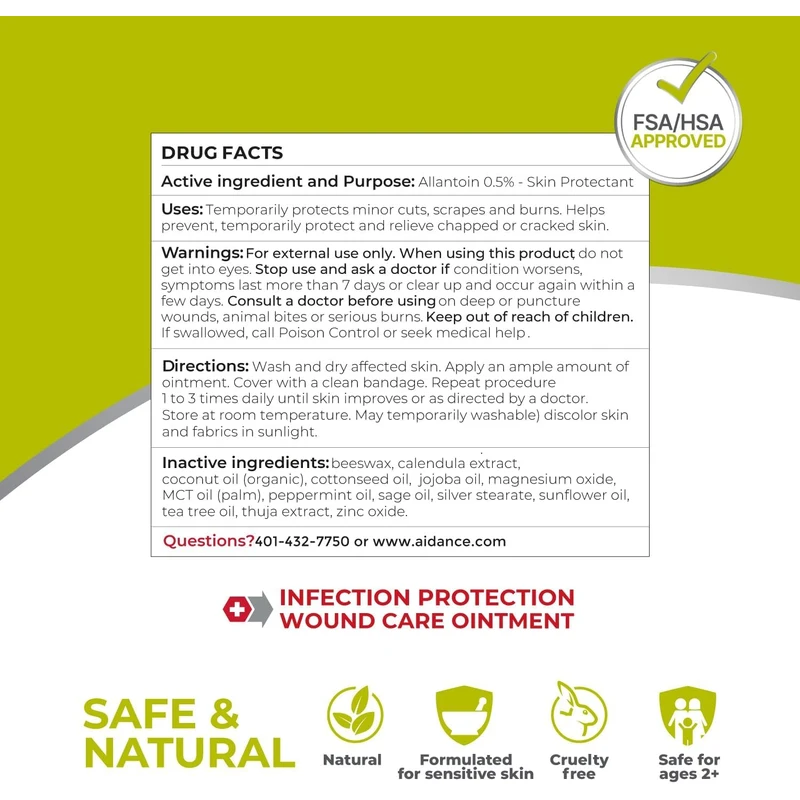 FSA/HSA
APPROVED

DRUG FACTS

Active ingredient and Purpose: Allantoin 0.5% - Skin Protectant

Uses: Temporarily protects minor cuts, scrapes and burns. Helps prevent, temporarily protect and relieve chapped or cracked skin.

Warnings: For external use only. When using this product do not get into eyes. Stop use and ask a doctor if condition worsens, symptoms last more than 7 days or clear up and occur again within a few days. Consult a doctor before using on deep or puncture wounds, animal bites or serious burns. Keep out of reach of children. If swallowed, call Poison Control or seek medical help.

Directions: Wash and dry affected skin. Apply an ample amount of ointment. Cover with a clean bandage. Repeat procedure 1 to 3 times daily until skin improves or as directed by a doctor. Store at room temperature. May temporarily washable) discolor skin and fabrics in sunlight.

Inactive ingredients: beeswax, calendula extract, coconut oil (organic), cottonseed oil, jojoba oil, magnesium oxide, MCT oil (palm), peppermint oil, sage oil, silver stearate, sunflower oil, tea tree oil, thuja extract, zinc oxide.

Questions? 401-432-7750 or www.aidance.com

INFECTION PROTECTION
WOUND CARE OINTMENT

SAFE &
NATURAL

Natural

Formulated for sensitive skin

Cruelty free

Safe for ages 2+